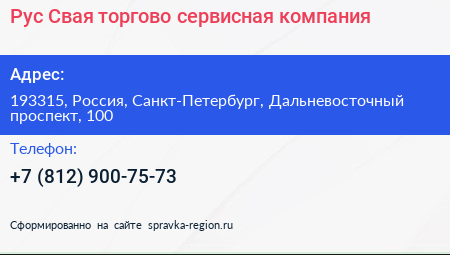 Рус Свая торгово сервисная компания

Адрес:

193315, Россия, Санкт-Петербург, Дальневосточный проспект, 100

Телефон:

+7 (812) 900-75-73

Сформированно на сайте spravka-region.ru